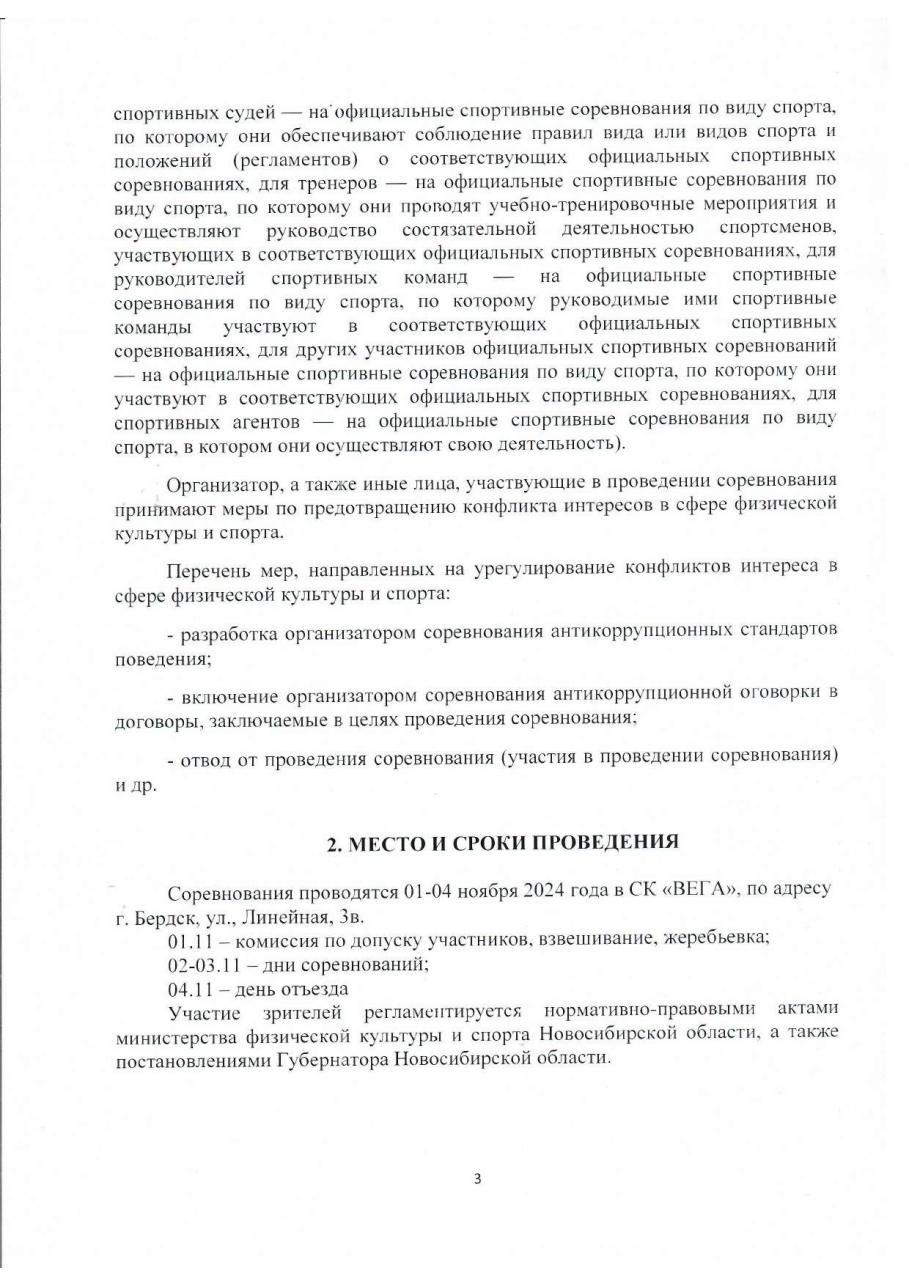 спортивных судей — на официальные спортивные соревнования по виду спорта, по которому они обеспечивают соблюдение правил вида или видов спорта и положений (регламентов) о соответствующих официальных спортивных соревнованиях, для тренеров — на официальные спортивные соревнования по виду спорта, по которому они проводят учебно-тренировочные мероприятия и осуществляют руководство состязательной деятельностью спортсменов, участвующих в соответствующих официальных спортивных соревнованиях, для руководителей спортивных команд — на официальные спортивные соревнования по виду спорта, по которому руководимые ими спортивные команды участвуют в соответствующих официальных спортивных соревнованиях, для других участников официальных спортивных соревнований — на официальные спортивные соревнования по виду спорта, по которому они участвуют в соответствующих официальных спортивных соревнованиях, для спортивных агентов — на официальные спортивные соревнования по виду спорта, в котором они осуществляют свою деятельность).

Организатор, а также иные лица, участвующие в проведении соревнования принимают меры по предотвращению конфликта интересов в сфере физической культуры и спорта.

Перечень мер, направленных на урегулирование конфликтов интереса в сфере физической культуры и спорта:

- разработка организатором соревнования антикоррупционных стандартов поведения;

- включение организатором соревнования антикоррупционной оговорки в договоры, заключаемые в целях проведения соревнования;

- отвод от проведения соревнования (участия в проведении соревнования) и др.

2. МЕСТО И СРОКИ ПРОВЕДЕНИЯ

Соревнования проводятся 01-04 ноября 2024 года в СК «ВЕГА», по адресу г. Бердск, ул., Линейная, 3в.
01.11 – комиссия по допуску участников, взвешивание, жеребьевка;
02-03.11 – дни соревнований;
04.11 – день отъезда
Участие зрителей регламентируется нормативно-правовыми актами министерства физической культуры и спорта Новосибирской области, а также постановлениями Губернатора Новосибирской области.

3